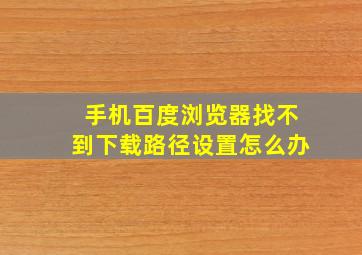 手机百度浏览器找不到下载路径设置怎么办